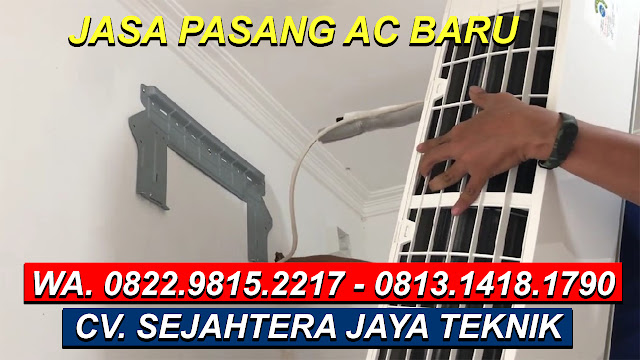 JASA PASANG AC BARU

WA. 0822.9815.2217 - 0813.1418.1790

CV. SEJAHTERA JAYA TEKNIK